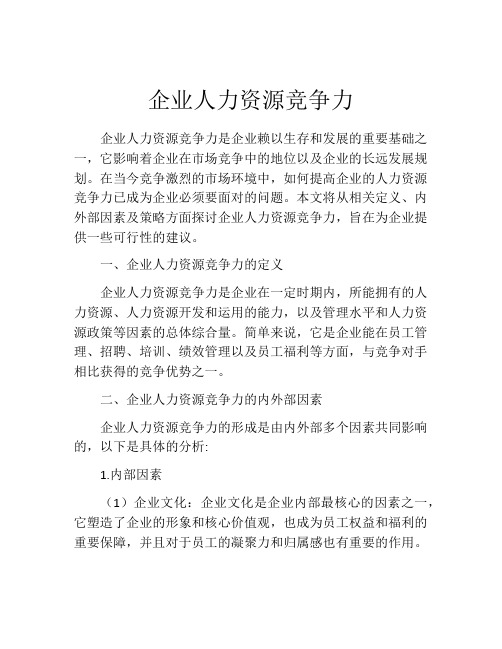 企业人力资源竞争力

企业人力资源竞争力是企业赖以生存和发展的重要基础之一，它影响着企业在市场竞争中的地位以及企业的长远发展规划。在当今竞争激烈的市场环境中，如何提高企业的人力资源竞争力已成为企业必须要面对的问题。本文将从相关定义、内外部因素及策略方面探讨企业人力资源竞争力，旨在为企业提供一些可行性的建议。

一、企业人力资源竞争力的定义

企业人力资源竞争力是企业在一定时期内，所能拥有的人力资源、人力资源开发和运用的能力，以及管理水平和人力资源政策等因素的总体综合量。简单来说，它是企业能在员工管理、招聘、培训、绩效管理以及员工福利等方面，与竞争对手相比获得的竞争优势之一。

二、企业人力资源竞争力的内外部因素

企业人力资源竞争力的形成是由内外部多个因素共同影响的，以下是具体的分析:

1.内部因素

（1）企业文化：企业文化是企业内部最核心的因素之一，它塑造了企业的形象和核心价值观，也成为员工权益和福利的重要保障，并且对于员工的凝聚力和归属感也有重要的作用。